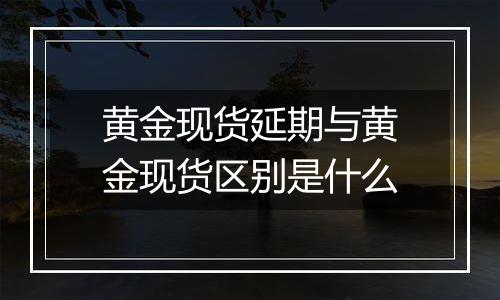 黄金现货延期与黄金现货区别是什么